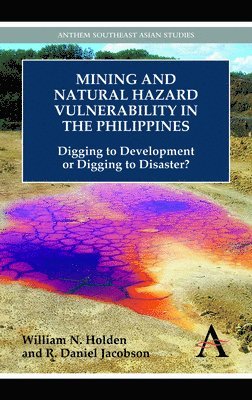 ANTHEM SOUTHEAST ASIAN STUDIES

MINING AND NATURAL HAZARD VULNERABILITY IN THE PHILIPPINES

Digging to Development or Digging to Disaster?

William N. Holden and R. Daniel Jacobson